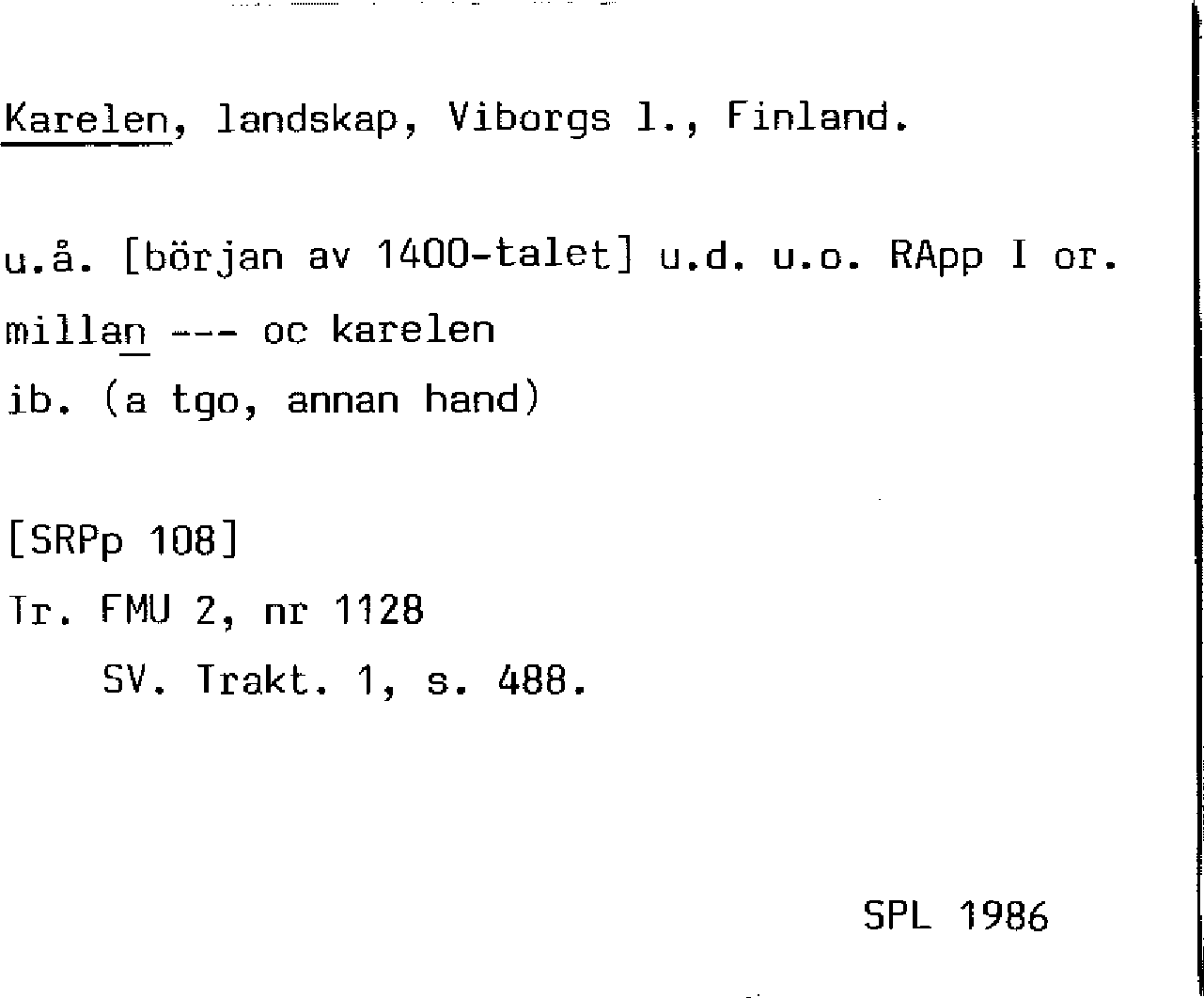 Karelen, landskap, Viborgs l., Finland.

u.å. [början av 1400-talet] u.d. u.o. RApp I or.
millan --- oc karelen
ib. (a tgo, annan hand)

[SRPp 108]
Tr. FMU 2, nr 1128
SV. Trakt. 1, s. 488.

SPL 1986